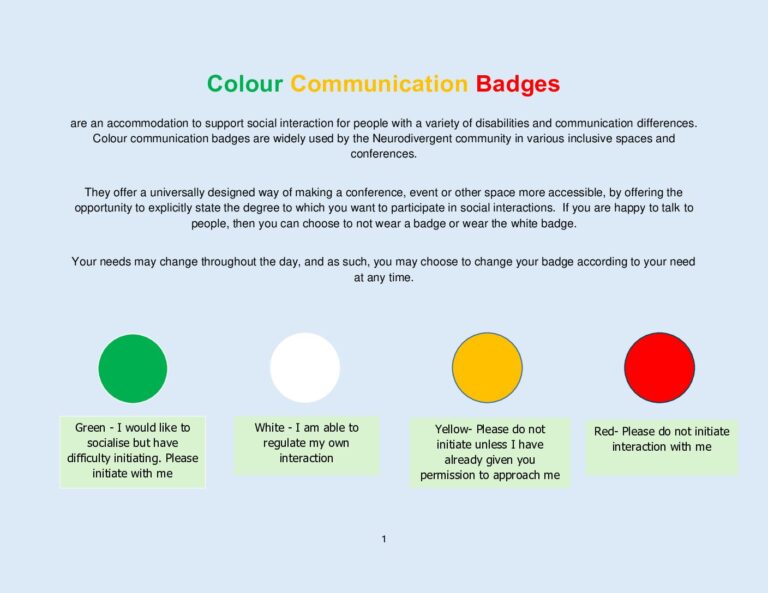 Colour Communication Badges

are an accommodation to support social interaction for people with a variety of disabilities and communication differences. Colour communication badges are widely used by the Neurodivergent community in various inclusive spaces and conferences.

They offer a universally designed way of making a conference, event or other space more accessible, by offering the opportunity to explicitly state the degree to which you want to participate in social interactions. If you are happy to talk to people, then you can choose to not wear a badge or wear the white badge.

Your needs may change throughout the day, and as such, you may choose to change your badge according to your need at any time.

Green - I would like to socialise but have difficulty initiating. Please initiate with me

White - I am able to regulate my own interaction

Yellow- Please do not initiate unless I have already given you permission to approach me

Red- Please do not initiate interaction with me

1